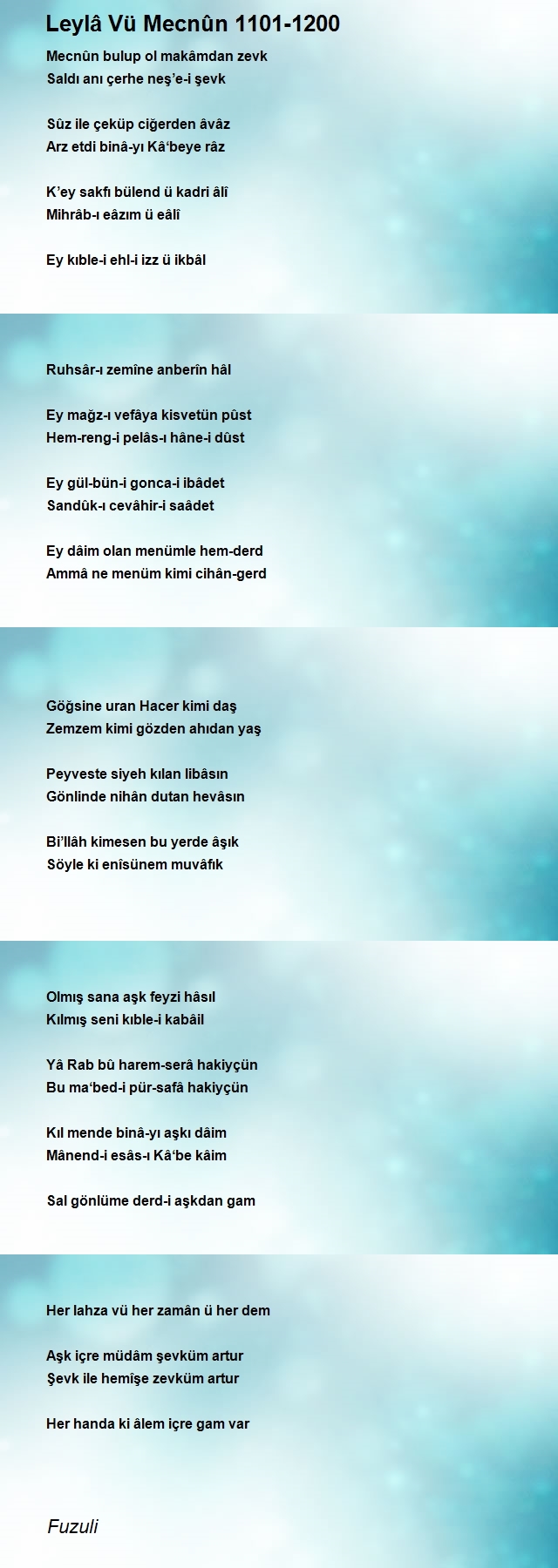 Leylâ Vü Mecnûn 1101-1200

Mecnûn bulup ol makâmdan zevk
Saldı anı çerhe neş'e-i şevk

Sûz ile çeküp ciğerden âvâz
Arz etdi binâ-yı Kâ'beye râz

K'ey sakfı bülend ü kadri âlî
Mihrâb-ı eâzım ü eâlî

Ey kıble-i ehl-i izz ü ikbâl

Ruhsâr-ı zemîne anberîn hâl

Ey mağz-ı vefâya kisvetün pûst
Hem-reng-i pelâs-ı hâne-i dûst

Ey gül-bün-i gonca-i ibâdet
Sandûk-ı cevâhir-i saâdet

Ey dâim olan menümle hem-derd
Ammâ ne menüm kimi cihân-gerd

Göğsine uran Hacer kimi daş
Zemzem kimi gözden ahıdan yaş

Peyveste siyeh kılan libâsın
Gönlinde nihân dutan hevâsın

Bi'llâh kimesen bu yerde âşık
Söyle ki enîsünem muvâfık

Olmış sana aşk feyzi hâsıl
Kılmış seni kıble-i kabâil

Yâ Rab bû harem-serâ hakiyçün
Bu ma'bed-i pür-safâ hakiyçün

Kıl mende binâ-yı aşkı dâim
Mânend-i esâs-ı Kâ'be kâim

Sal gönlüme derd-i aşkdan gam

Her lahza vü her zamân ü her dem

Aşk içre müdâm şevküm artur
Şevk ile hemîşe zevküm artur

Her handa ki âlem içre gam var

Fuzuli